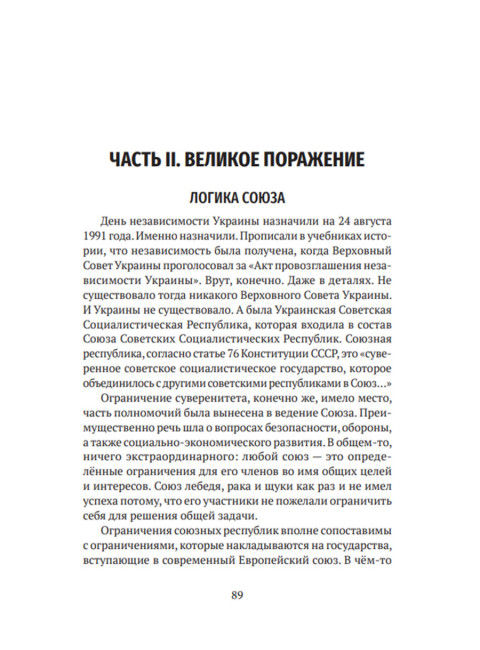 ЧАСТЬ II. ВЕЛИКОЕ ПОРАЖЕНИЕ

ЛОГИКА СОЮЗА

День независимости Украины назначили на 24 августа 1991 года. Именно назначили. Прописали в учебниках истории, что независимость была получена, когда Верховный Совет Украины проголосовал за «Акт провозглашения независимости Украины». Врут, конечно. Даже в деталях. Не существовало тогда никакого Верховного Совета Украины. И Украины не существовало. А была Украинская Советская Социалистическая Республика, которая входила в состав Союза Советских Социалистических Республик. Союзная республика, согласно статье 76 Конституции СССР, это «суверенное советское социалистическое государство, которое объединилось с другими советскими республиками в Союз...»

Ограничение суверенитета, конечно же, имело место, часть полномочий была вынесена в ведение Союза. Преимущественно речь шла о вопросах безопасности, обороны, а также социально-экономического развития. В общем-то, ничего экстраординарного: любой союз — это определённые ограничения для его членов во имя общих целей и интересов. Союз лебедя, рака и щуки как раз и не имел успеха потому, что его участники не пожелали ограничить себя для решения общей задачи.

Ограничения союзных республик вполне сопоставимы с ограничениями, которые накладываются на государства, вступающие в современный Европейский союз. В чём-то

89